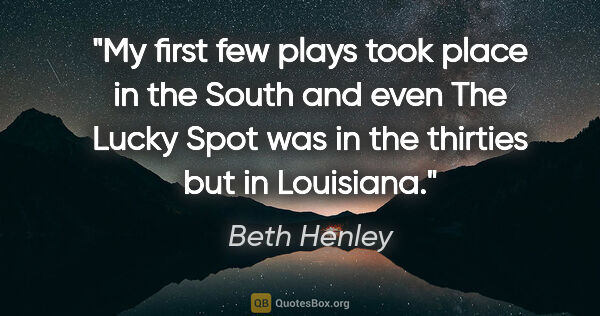 "My first few plays took place in the South and even The Lucky Spot was in the thirties but in Louisiana."

Beth Henley

QB QuotesBox.org